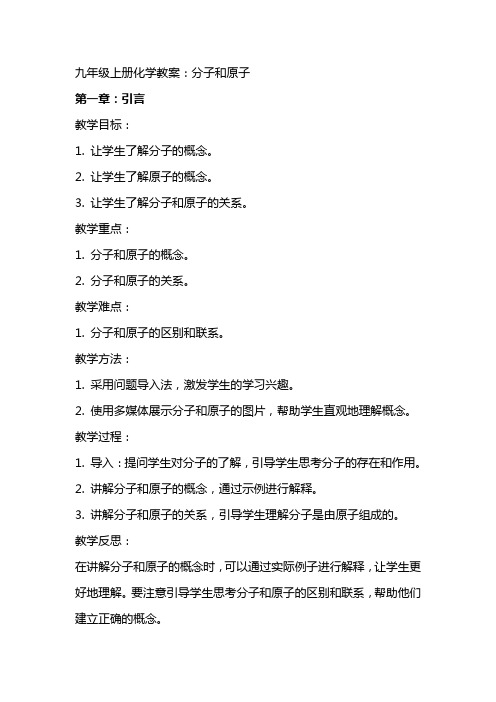 九年级上册化学教案：分子和原子

第一章：引言

教学目标：

1. 让学生了解分子的概念。

2. 让学生了解原子的概念。

3. 让学生了解分子和原子的关系。

教学重点：

1. 分子和原子的概念。

2. 分子和原子的关系。

教学难点：

1. 分子和原子的区别和联系。

教学方法：

1. 采用问题导入法，激发学生的学习兴趣。

2. 使用多媒体展示分子和原子的图片，帮助学生直观地理解概念。

教学过程：

1. 导入：提问学生对分子的了解，引导学生思考分子的存在和作用。

2. 讲解分子和原子的概念，通过示例进行解释。

3. 讲解分子和原子的关系，引导学生理解分子是由原子组成的。

教学反思：

在讲解分子和原子的概念时，可以通过实际例子进行解释，让学生更好地理解。要注意引导学生思考分子和原子的区别和联系，帮助他们建立正确的概念。